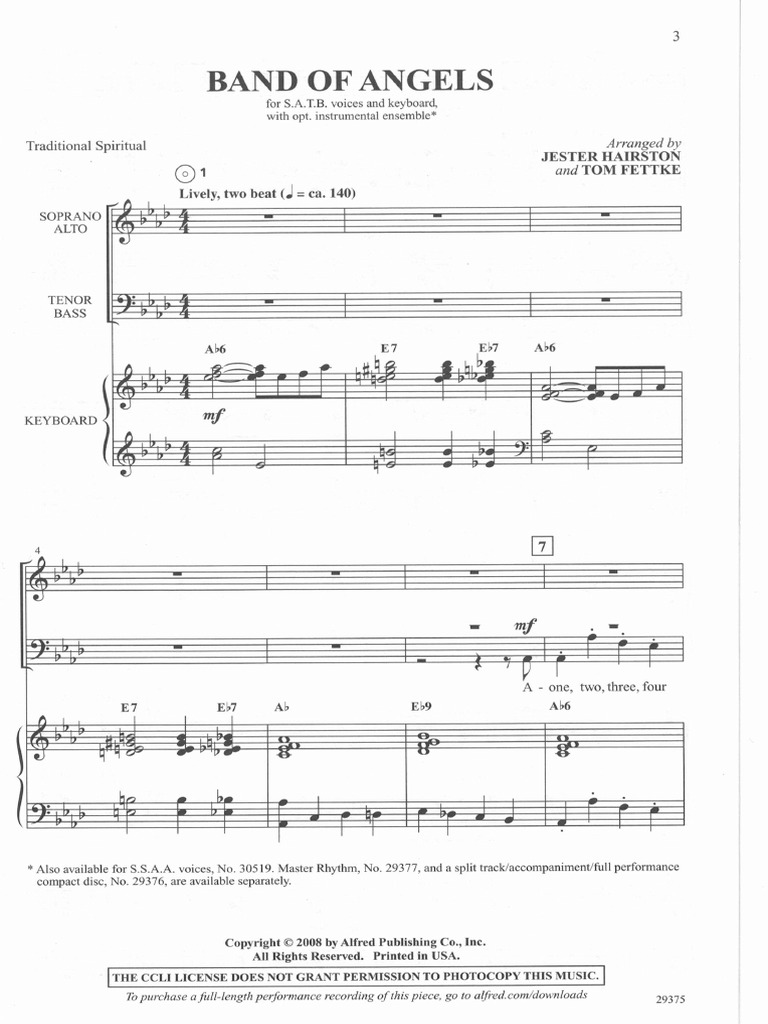 3

BAND OF ANGELS

for S.A.T.B. voices and keyboard, with opt. instrumental ensemble*

Traditional Spiritual

Arranged by
JESTER HAIRSTON
and TOM FETTKE

1

Lively, two beat (♩ = ca. 140)

SOPRANO
ALTO

TENOR
BASS

KEYBOARD

A♭6 E7 E♭7 A♭6

mf

4

7

mf

A - one, two, three, four

E7 E♭7 A♭ E♭9 A♭6

* Also available for S.S.A.A. voices, No. 30519. Master Rhythm, No. 29377, and a split track/accompaniment/full performance compact disc, No. 29376, are available separately.

Copyright © 2008 by Alfred Publishing Co., Inc.
All Rights Reserved. Printed in USA.

THE CCLI LICENSE DOES NOT GRANT PERMISSION TO PHOTOCOPY THIS MUSIC.

To purchase a full-length performance recording of this piece, go to alfred.com/downloads

29375